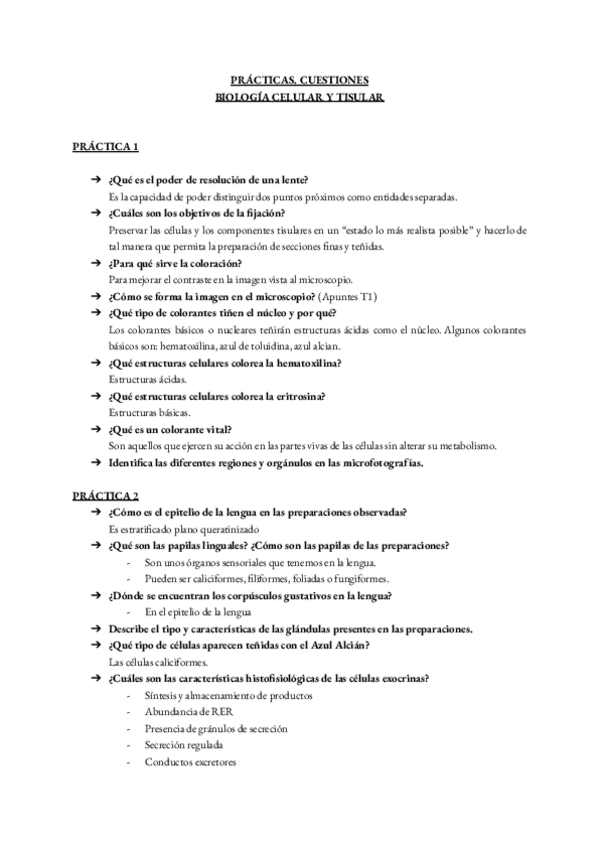 PRÁCTICAS, CUESTIONES
BIOLOGÍA CELULAR Y TISULAR

PRÁCTICA 1

➔ ¿Qué es el poder de resolución de una lente?
Es la capacidad de poder distinguir dos puntos próximos como entidades separadas.
➔ ¿Cuáles son los objetivos de la fijación?
Preservar las células y los componentes tisulares en un "estado lo más realista posible" y hacerlo de tal manera que permita la preparación de secciones finas y teñidas.
➔ ¿Para qué sirve la coloración?
Para mejorar el contraste en la imagen vista al microscopio.
➔ ¿Cómo se forma la imagen en el microscopio? (Apuntes T1)
➔ ¿Qué tipo de colorantes tiñen el núcleo y por qué?
Los colorantes básicos o nucleares teñirán estructuras ácidas como el núcleo. Algunos colorantes básicos son: hematoxilina, azul de toluidina, azul alcian.
➔ ¿Qué estructuras celulares colorea la hematoxilina?
Estructuras ácidas.
➔ ¿Qué estructuras celulares colorea la eritrosina?
Estructuras básicas.
➔ ¿Qué es un colorante vital?
Son aquellos que ejercen su acción en las partes vivas de las células sin alterar su metabolismo.
➔ Identifica las diferentes regiones y orgánulos en las microfotografías.

PRÁCTICA 2

➔ ¿Cómo es el epitelio de la lengua en las preparaciones observadas?
Es estratificado plano queratinizado
➔ ¿Qué son las papilas linguales? ¿Cómo son las papilas de las preparaciones?
- Son unos órganos sensoriales que tenemos en la lengua.
- Pueden ser caliciformes, filiformes, foliadas o fungiformes.
➔ ¿Dónde se encuentran los corpúsculos gustativos en la lengua?
- En el epitelio de la lengua
➔ Describe el tipo y características de las glándulas presentes en las preparaciones.
➔ ¿Qué tipo de células aparecen teñidas con el Azul Alcián?
Las células caliciformes.
➔ ¿Cuáles son las características histofisiológicas de las células exocrinas?
- Síntesis y almacenamiento de productos
- Abundancia de RER
- Presencia de gránulos de secreción
- Secreción regulada
- Conductos excretores